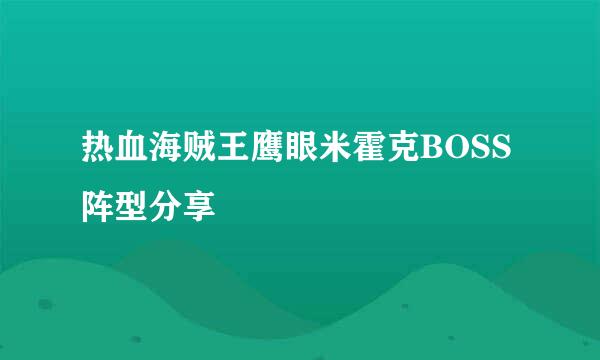 热血海贼王鹰眼米霍克BOSS阵型分享